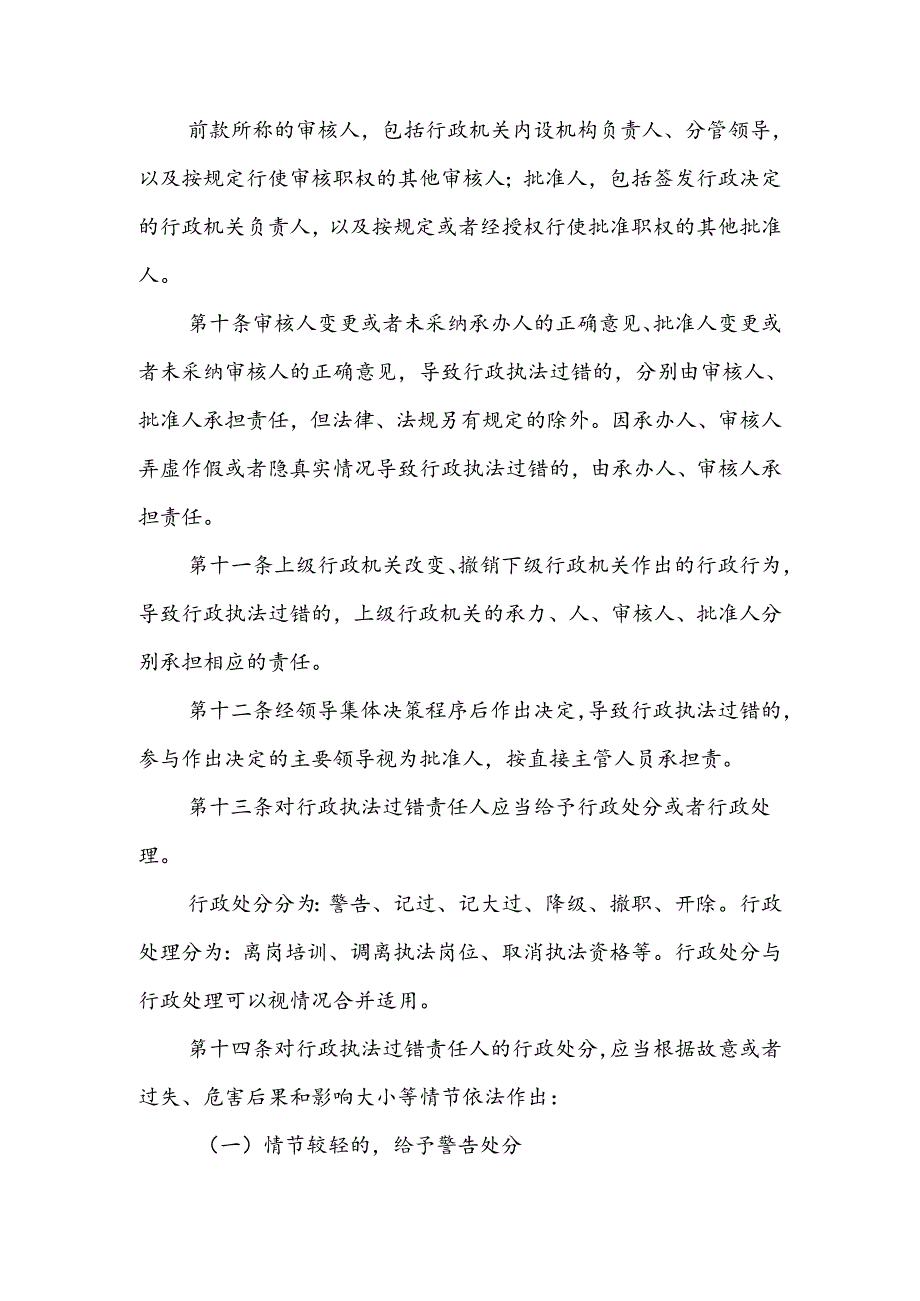 前款所称的审核人，包括行政机关内设机构负责人、分管领导，以及按规定行使审核职权的其他审核人；批准人，包括签发行政决定的行政机关负责人，以及按规定或者经授权行使批准职权的其他批准人。

第十条审核人变更或者未采纳承办人的正确意见、批准人变更或者未采纳审核人的正确意见，导致行政执法过错的，分别由审核人、批准人承担责任，但法律、法规另有规定的除外。因承办人、审核人弄虚作假或者隐真实情况导致行政执法过错的，由承办人、审核人承担责任。

第十一条上级行政机关改变、撤销下级行政机关作出的行政行为，导致行政执法过错的，上级行政机关的承力、人、审核人、批准人分别承担相应的责任。

第十二条经领导集体决策程序后作出决定，导致行政执法过错的，参与作出决定的主要领导视为批准人，按直接主管人员承担责。

第十三条对行政执法过错责任人应当给予行政处分或者行政处理。

行政处分分为：警告、记过、记大过、降级、撤职、开除。行政处理分为：离岗培训、调离执法岗位、取消执法资格等。行政处分与行政处理可以视情况合并适用。

第十四条对行政执法过错责任人的行政处分，应当根据故意或者过失、危害后果和影响大小等情节依法作出：

（一）情节较轻的，给予警告处分